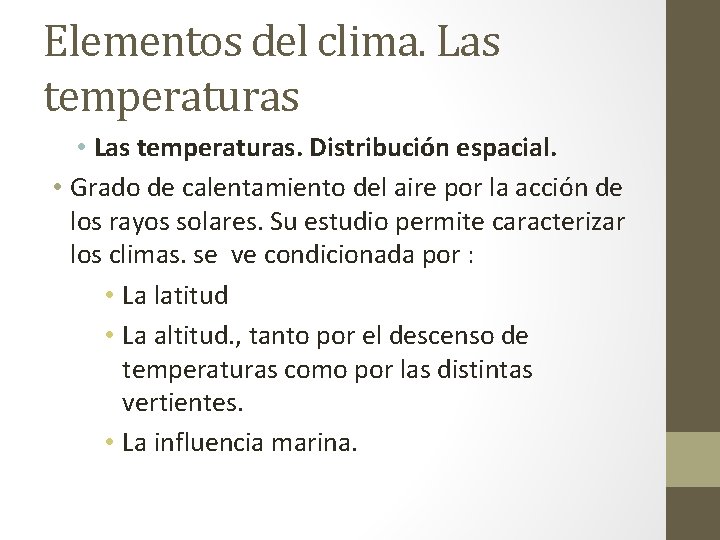 Elementos del clima. Las temperaturas

• Las temperaturas. Distribución espacial.

• Grado de calentamiento del aire por la acción de los rayos solares. Su estudio permite caracterizar los climas. se ve condicionada por :

• La latitud

• La altitud., tanto por el descenso de temperaturas como por las distintas vertientes.

• La influencia marina.